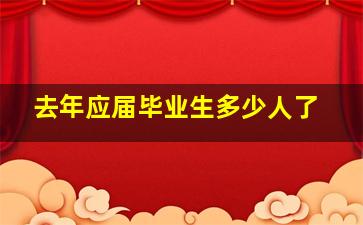 去年应届毕业生多少人了